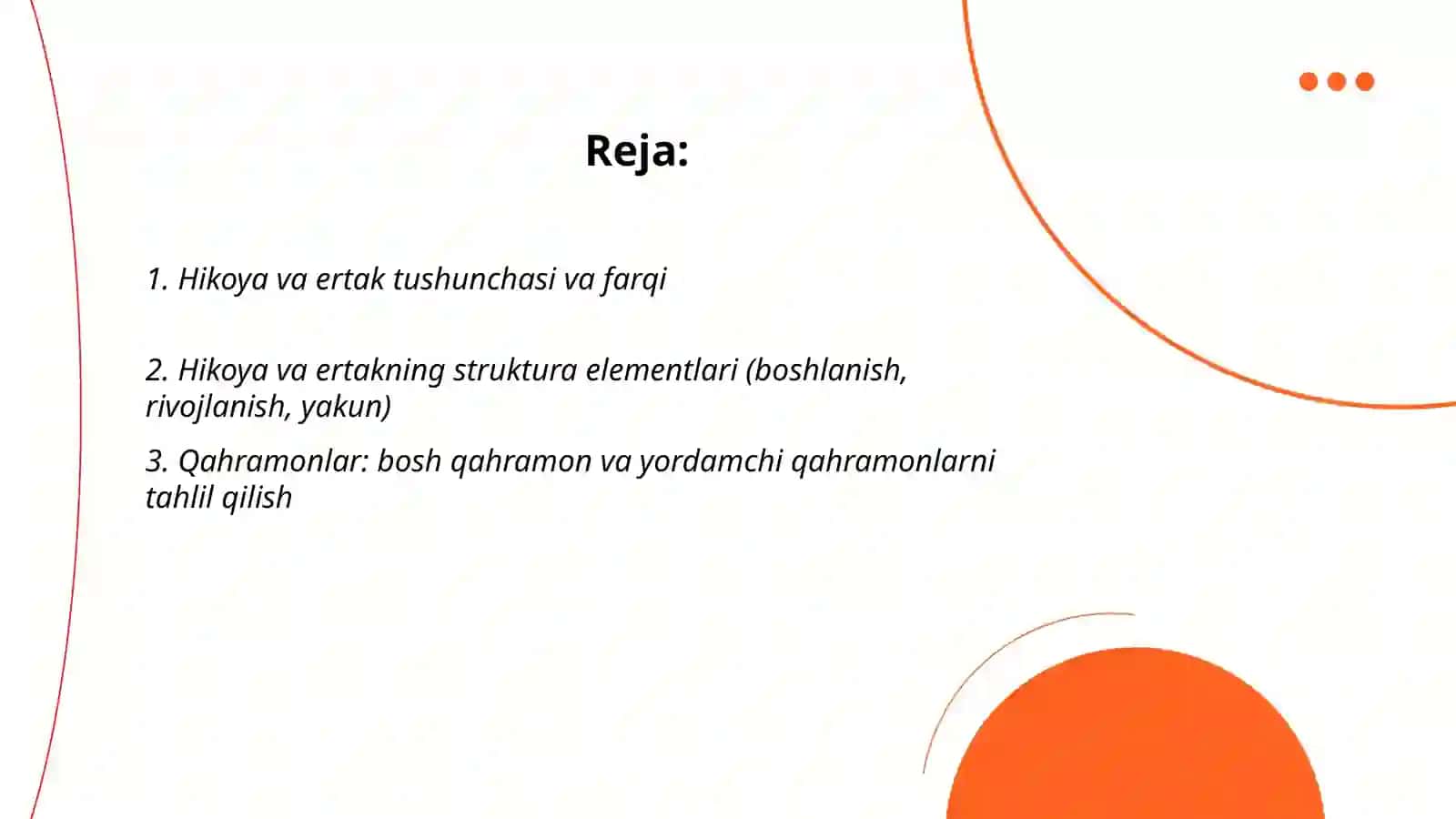 Reja:

1. Hikoya va ertak tushunchasi va farqi

2. Hikoya va ertakning struktura elementlari (boshlanish, rivojlanish, yakun)

3. Qahramonlar: bosh qahramon va yordamchi qahramonlarni tahlil qilish